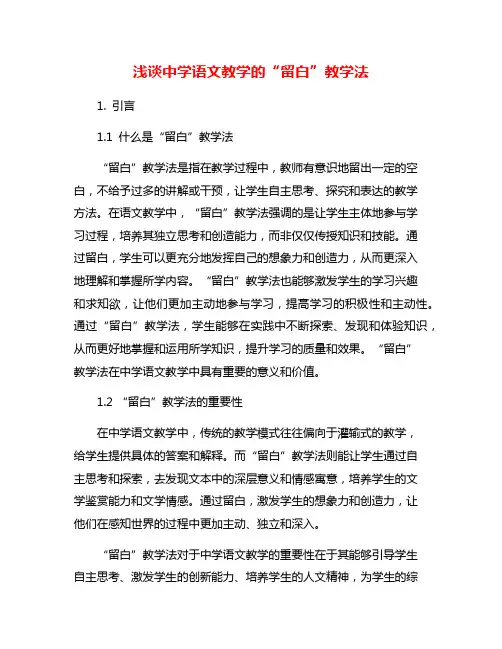 浅谈中学语文教学的“留白”教学法

1. 引言

1.1 什么是“留白”教学法

“留白”教学法是指在教学过程中，教师有意识地留出一定的空白，不给予过多的讲解或干预，让学生自主思考、探究和表达的教学方法。在语文教学中，“留白”教学法强调的是让学生主体地参与学习过程，培养其独立思考和创造能力，而非仅仅传授知识和技能。通过留白，学生可以更充分地发挥自己的想象力和创造力，从而更深入地理解和掌握所学内容。“留白”教学法也能够激发学生的学习兴趣和求知欲，让他们更加主动地参与学习，提高学习的积极性和主动性。通过“留白”教学法，学生能够在实践中不断探索、发现和体验知识，从而更好地掌握和运用所学知识，提升学习的质量和效果。“留白”教学法在中学语文教学中具有重要的意义和价值。

1.2 “留白”教学法的重要性

在中学语文教学中，传统的教学模式往往偏向于灌输式的教学，给学生提供具体的答案和解释。而“留白”教学法则能让学生通过自主思考和探索，去发现文本中的深层意义和情感寓意，培养学生的文学鉴赏能力和文学情感。通过留白，激发学生的想象力和创造力，让他们在感知世界的过程中更加主动、独立和深入。

“留白”教学法对于中学语文教学的重要性在于其能够引导学生自主思考、激发学生的创新能力、培养学生的人文精神，为学生的综